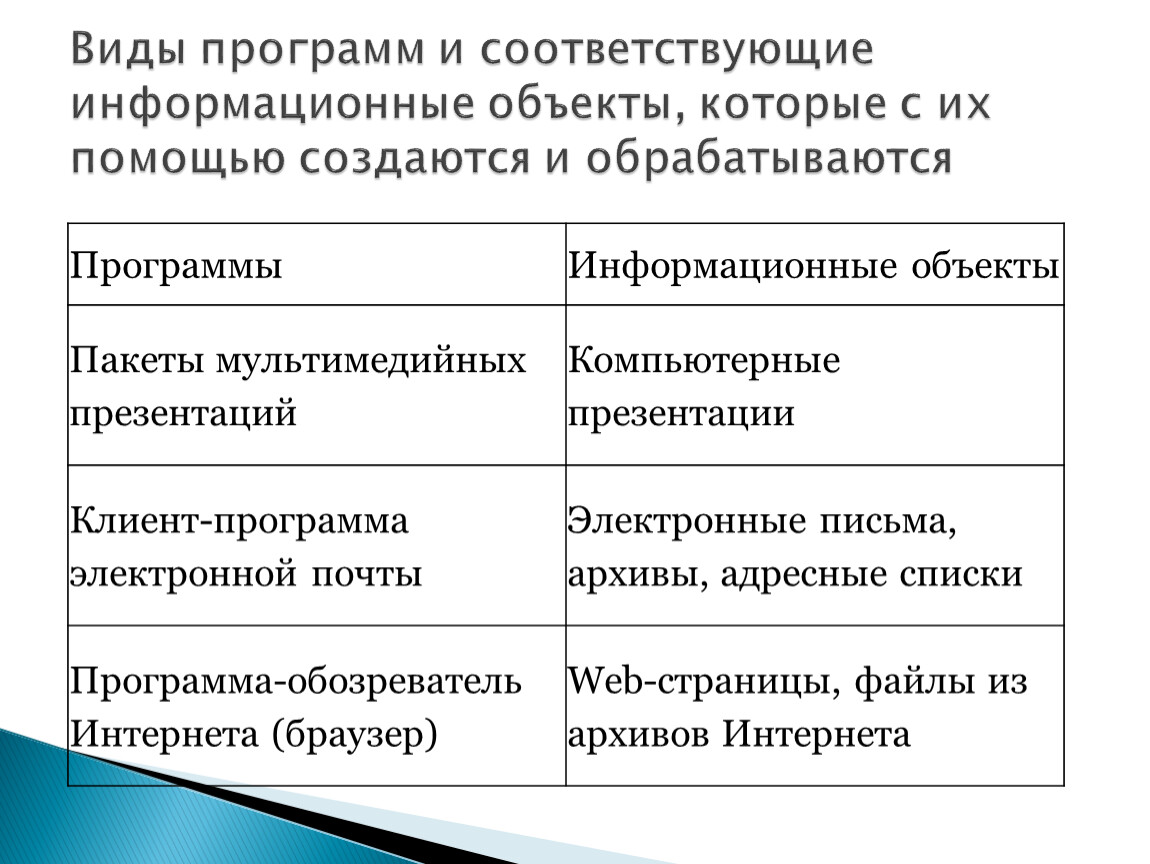 Виды программ и соответствующие информационные объекты, которые с их помощью создаются и обрабатываются

| Программы | Информационные объекты |
|---|---|
| Пакеты мультимедийных презентаций | Компьютерные презентации |
| Клиент-программа электронной почты | Электронные письма, архивы, адресные списки |
| Программа-обозреватель Интернета (браузер) | Web-страницы, файлы из архивов Интернета |